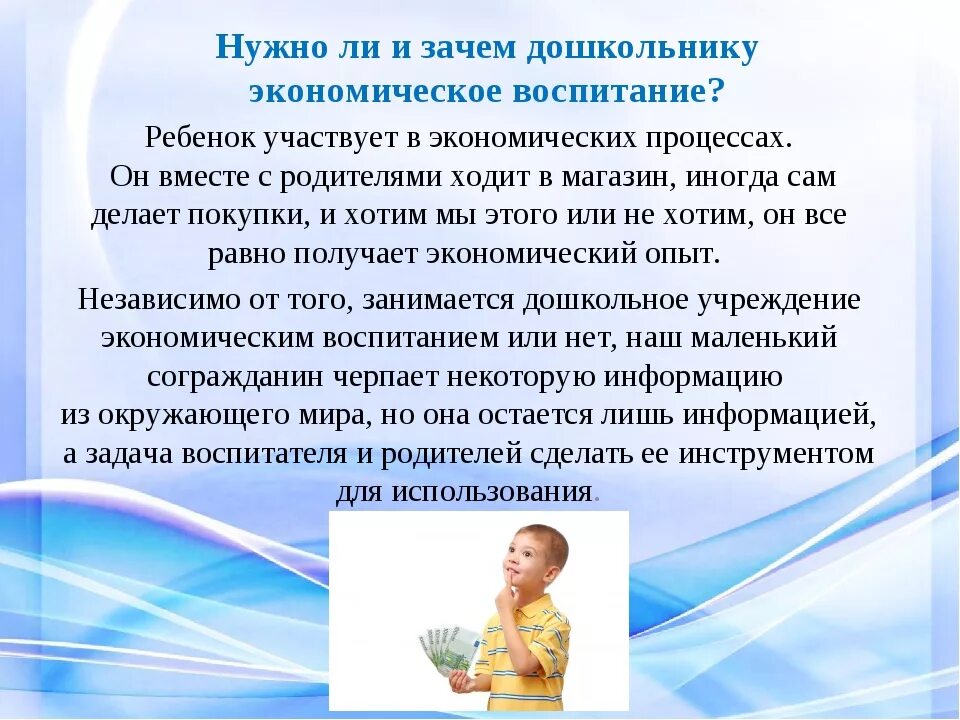 Нужно ли и зачем дошкольнику экономическое воспитание?

Ребенок участвует в экономических процессах. Он вместе с родителями ходит в магазин, иногда сам делает покупки, и хотим мы этого или не хотим, он все равно получает экономический опыт.

Независимо от того, занимается дошкольное учреждение экономическим воспитанием или нет, наш маленький согражданин черпает некоторую информацию из окружающего мира, но она остается лишь информацией, а задача воспитателя и родителей сделать ее инструментом для использования.